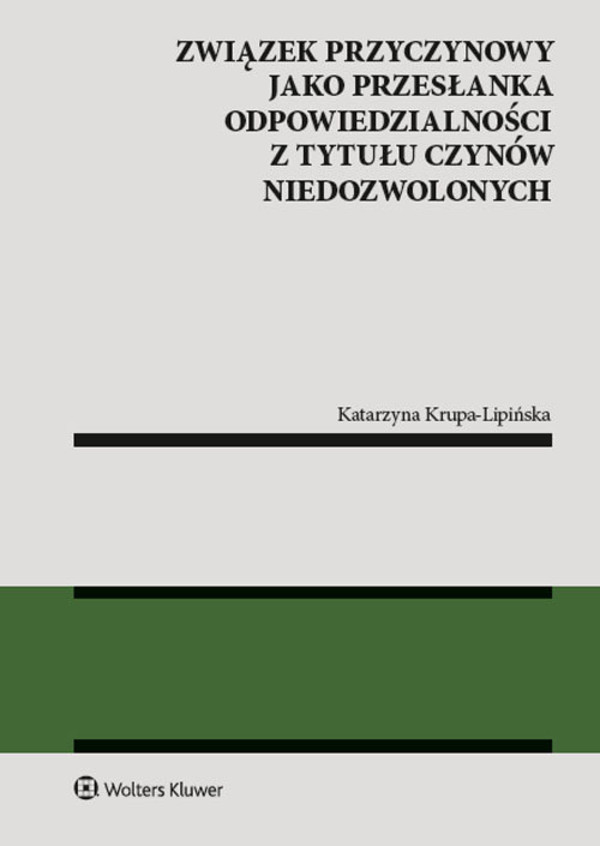 ZWIĄZEK PRZYCZYNOWY JAKO PRZESŁANKA ODPOWIEDZIALNOŚCI Z TYTUŁU CZYNÓW NIEDOZWOLONYCH

Katarzyna Krupa-Lipińska

Wolters Kluwer